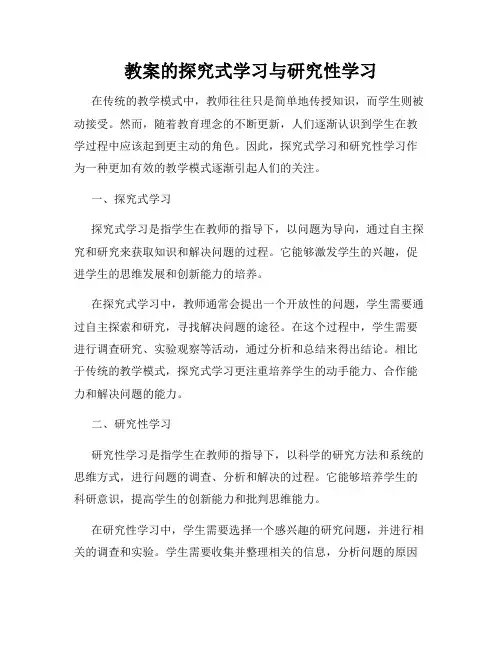 教案的探究式学习与研究性学习

在传统的教学模式中，教师往往只是简单地传授知识，而学生则被动接受。然而，随着教育理念的不断更新，人们逐渐认识到学生在教学过程中应该起到更主动的角色。因此，探究式学习和研究性学习作为一种更加有效的教学模式逐渐引起人们的关注。

一、探究式学习

探究式学习是指学生在教师的指导下，以问题为导向，通过自主探究和研究来获取知识和解决问题的过程。它能够激发学生的兴趣，促进学生的思维发展和创新能力的培养。

在探究式学习中，教师通常会提出一个开放性的问题，学生需要通过自主探索和研究，寻找解决问题的途径。在这个过程中，学生需要进行调查研究、实验观察等活动，通过分析和总结来得出结论。相比于传统的教学模式，探究式学习更注重培养学生的动手能力、合作能力和解决问题的能力。

二、研究性学习

研究性学习是指学生在教师的指导下，以科学的研究方法和系统的思维方式，进行问题的调查、分析和解决的过程。它能够培养学生的科研意识，提高学生的创新能力和批判思维能力。

在研究性学习中，学生需要选择一个感兴趣的研究问题，并进行相关的调查和实验。学生需要收集并整理相关的信息，分析问题的原因